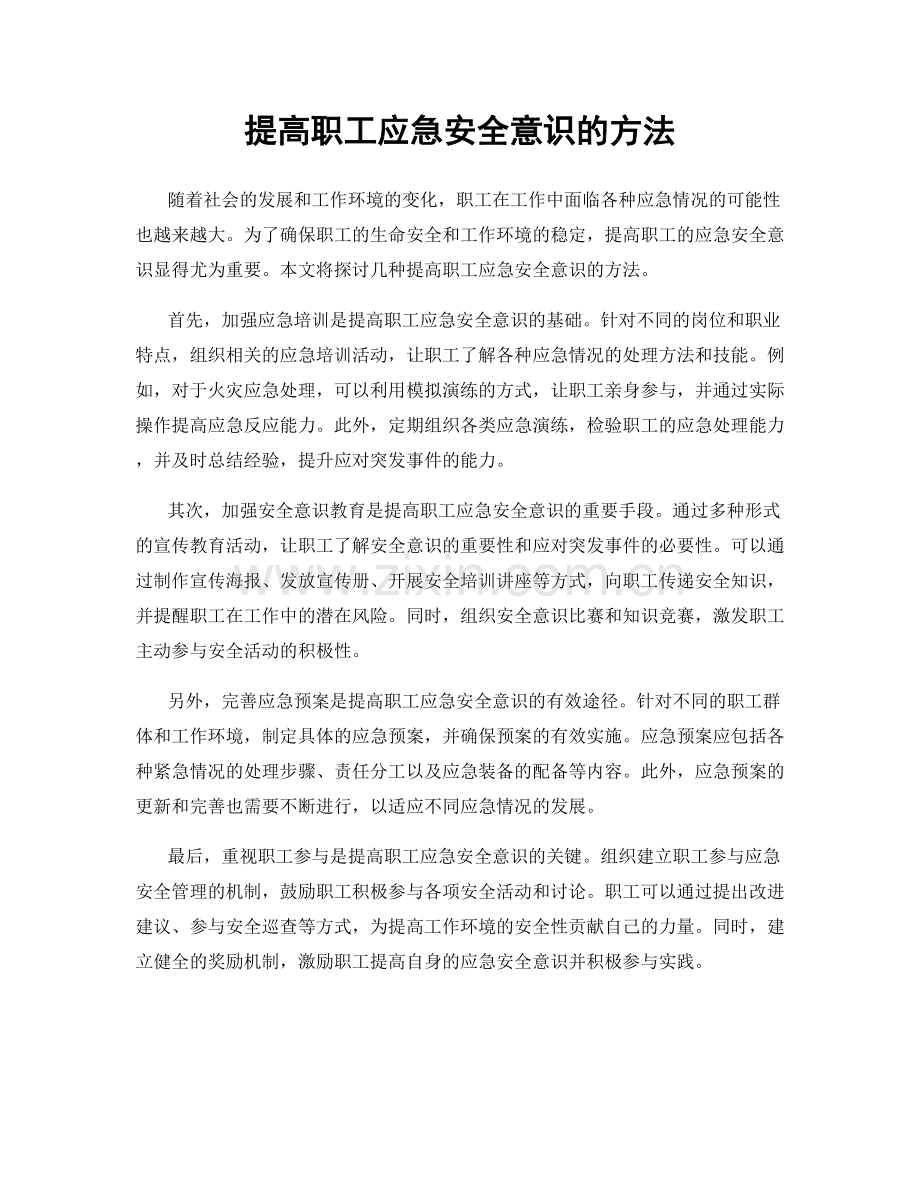 提高职工应急安全意识的方法

随着社会的发展和工作环境的变化，职工在工作中面临各种应急情况的可能性也越来越大。为了确保职工的生命安全和工作环境的稳定，提高职工的应急安全意识显得尤为重要。本文将探讨几种提高职工应急安全意识的方法。

首先，加强应急培训是提高职工应急安全意识的基础。针对不同的岗位和职业特点，组织相关的应急培训活动，让职工了解各种应急情况的处理方法和技能。例如，对于火灾应急处理，可以利用模拟演练的方式，让职工亲身参与，并通过实际操作提高应急反应能力。此外，定期组织各类应急演练，检验职工的应急处理能力，并及时总结经验，提升应对突发事件的能力。

其次，加强安全意识教育是提高职工应急安全意识的重要手段。通过多种形式的宣传教育活动，让职工了解安全意识的重要性和应对突发事件的必要性。可以通过制作宣传海报、发放宣传册、开展安全培训讲座等方式，向职工传递安全知识，并提醒职工在工作中的潜在风险。同时，组织安全意识比赛和知识竞赛，激发职工主动参与安全活动的积极性。

另外，完善应急预案是提高职工应急安全意识的有效途径。针对不同的职工群体和工作环境，制定具体的应急预案，并确保预案的有效实施。应急预案应包括各种紧急情况的处理步骤、责任分工以及应急装备的配备等内容。此外，应急预案的更新和完善也需要不断进行，以适应不同应急情况的发展。

最后，重视职工参与是提高职工应急安全意识的关键。组织建立职工参与应急安全管理的机制，鼓励职工积极参与各项安全活动和讨论。职工可以通过提出改进建议、参与安全巡查等方式，为提高工作环境的安全性贡献自己的力量。同时，建立健全的奖励机制，激励职工提高自身的应急安全意识并积极参与实践。